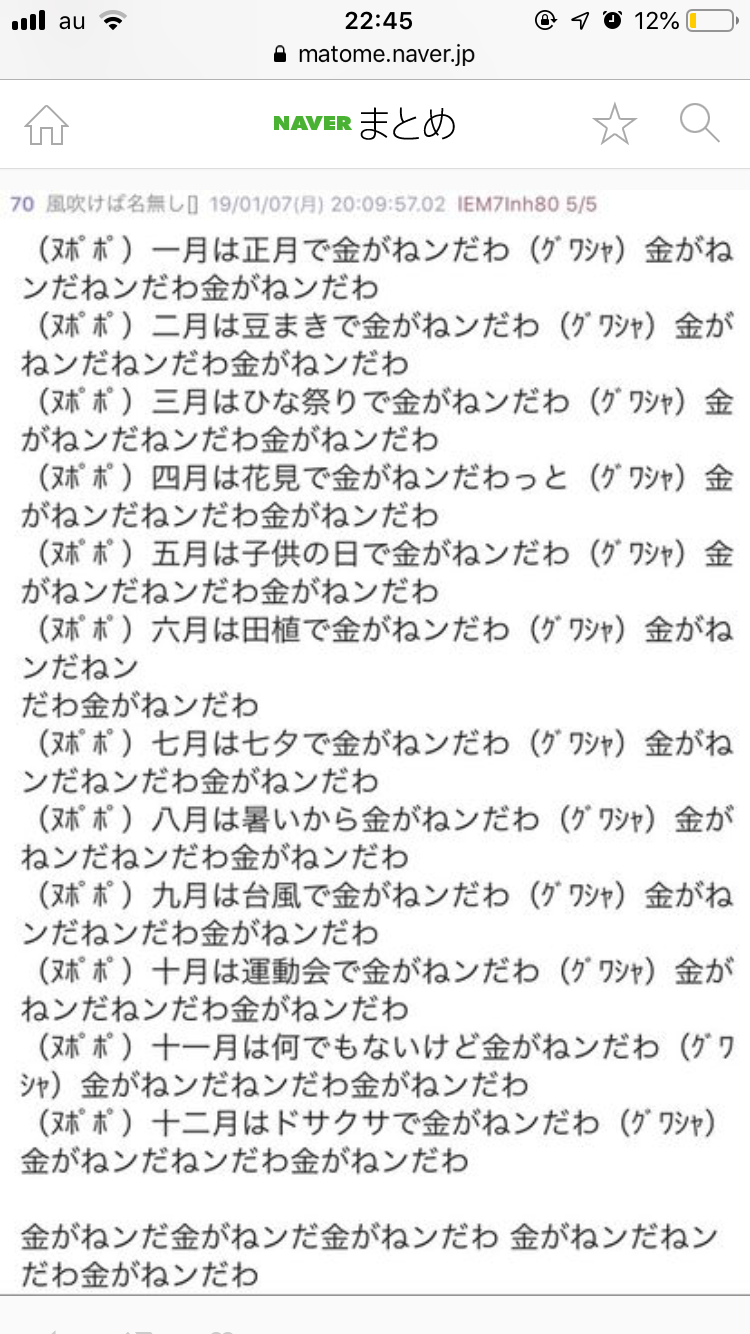 au 22:45 12%
matome.naver.jp

NAVER まとめ

70 風吹けば名無し[] 19/01/07(月) 20:09:57.02 IEM7Inh80 5/5
（ﾇﾎﾟﾎﾟ）一月は正月で金がねンだわ（ｸﾞﾜｼｬ）金がねンだねンだわ金がねンだわ
（ﾇﾎﾟﾎﾟ）二月は豆まきで金がねンだわ（ｸﾞﾜｼｬ）金がねンだねンだわ金がねンだわ
（ﾇﾎﾟﾎﾟ）三月はひな祭りで金がねンだわ（ｸﾞﾜｼｬ）金がねンだねンだわ金がねンだわ
（ﾇﾎﾟﾎﾟ）四月は花見で金がねンだわっと（ｸﾞﾜｼｬ）金がねンだねンだわ金がねンだわ
（ﾇﾎﾟﾎﾟ）五月は子供の日で金がねンだわ（ｸﾞﾜｼｬ）金がねンだねンだわ金がねンだわ
（ﾇﾎﾟﾎﾟ）六月は田植で金がねンだわ（ｸﾞﾜｼｬ）金がねンだねン
だわ金がねンだわ
（ﾇﾎﾟﾎﾟ）七月は七夕で金がねンだわ（ｸﾞﾜｼｬ）金がねンだねンだわ金がねンだわ
（ﾇﾎﾟﾎﾟ）八月は暑いから金がねンだわ（ｸﾞﾜｼｬ）金がねンだねンだわ金がねンだわ
（ﾇﾎﾟﾎﾟ）九月は台風で金がねンだわ（ｸﾞﾜｼｬ）金がねンだねンだわ金がねンだわ
（ﾇﾎﾟﾎﾟ）十月は運動会で金がねンだわ（ｸﾞﾜｼｬ）金がねンだねンだわ金がねンだわ
（ﾇﾎﾟﾎﾟ）十一月は何でもないけど金がねンだわ（ｸﾞﾜｼｬ）金がねンだねンだわ金がねンだわ
（ﾇﾎﾟﾎﾟ）十二月はドサクサで金がねンだわ（ｸﾞﾜｼｬ）金がねンだねンだわ金がねンだわ

金がねンだ金がねンだ金がねンだわ 金がねンだねンだわ金がねンだわ